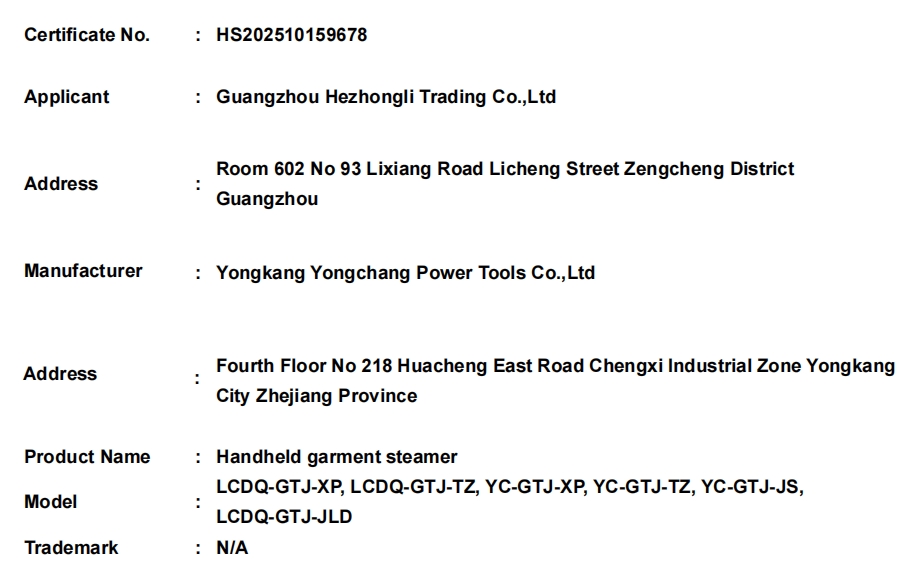 Certificate No. : HS202510159678

Applicant : Guangzhou Hezhongli Trading Co.,Ltd

Address : Room 602 No 93 Lixiang Road Licheng Street Zengcheng District Guangzhou

Manufacturer : Yongkang Yongchang Power Tools Co.,Ltd

Address : Fourth Floor No 218 Huacheng East Road Chengxi Industrial Zone Yongkang City Zhejiang Province

Product Name : Handheld garment steamer

Model : LCDQ-GTJ-XP, LCDQ-GTJ-TZ, YC-GTJ-XP, YC-GTJ-TZ, YC-GTJ-JS, LCDQ-GTJ-JLD

Trademark : N/A